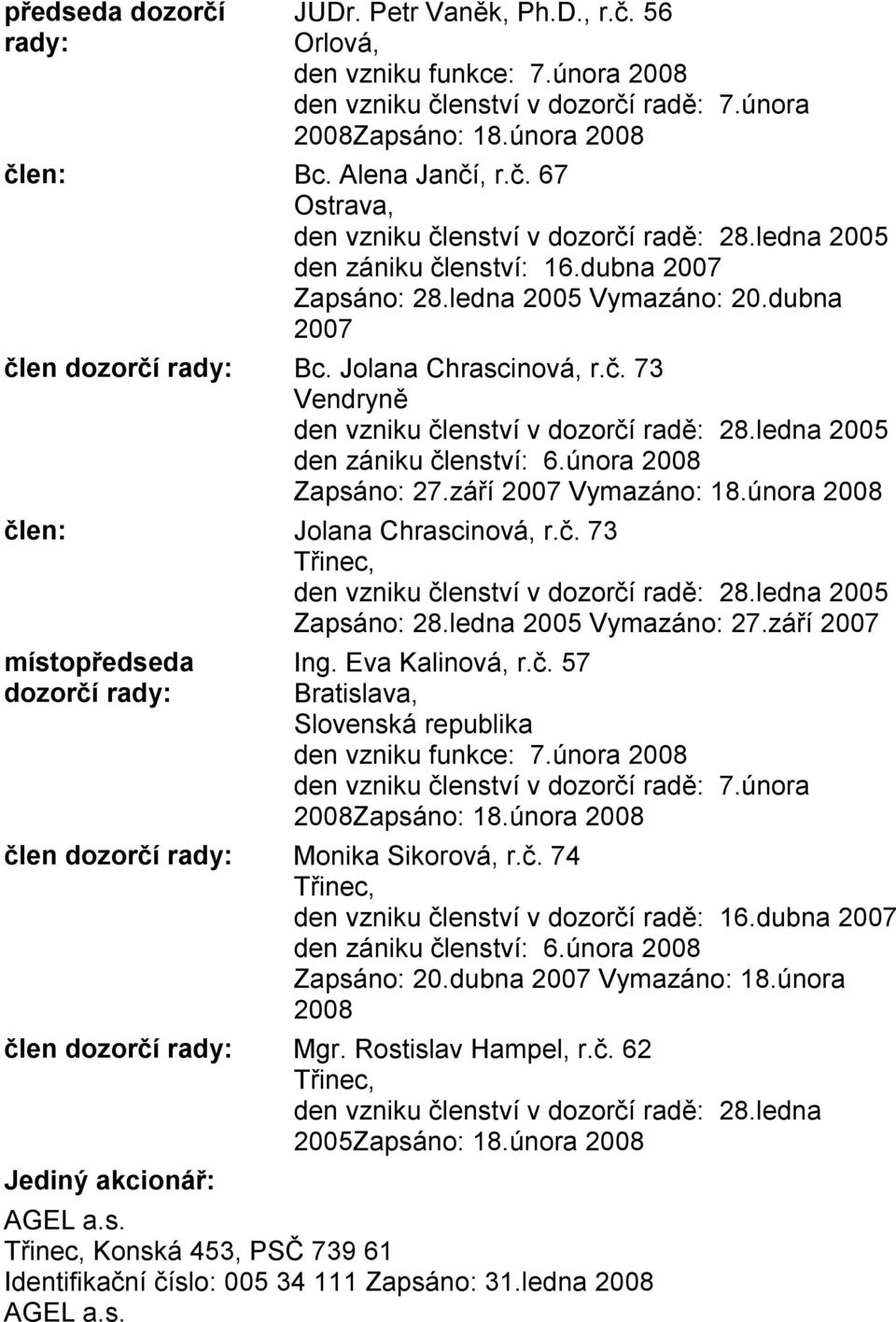 předseda dozorčí rady: JUDr. Petr Vaněk, Ph.D., r.č. 56
Orlová,
den vzniku funkce: 7.února 2008
den vzniku členství v dozorčí radě: 7.února 2008Zapsáno: 18.února 2008

člen: Bc. Alena Jančí, r.č. 67
Ostrava,
den vzniku členství v dozorčí radě: 28.ledna 2005
den zániku členství: 16.dubna 2007
Zapsáno: 28.ledna 2005 Vymazáno: 20.dubna 2007

člen dozorčí rady: Bc. Jolana Chrascinová, r.č. 73
Vendryně
den vzniku členství v dozorčí radě: 28.ledna 2005
den zániku členství: 6.února 2008
Zapsáno: 27.září 2007 Vymazáno: 18.února 2008

člen: Jolana Chrascinová, r.č. 73
Třinec,
den vzniku členství v dozorčí radě: 28.ledna 2005
Zapsáno: 28.ledna 2005 Vymazáno: 27.září 2007

místopředseda dozorčí rady: Ing. Eva Kalinová, r.č. 57
Bratislava,
Slovenská republika
den vzniku funkce: 7.února 2008
den vzniku členství v dozorčí radě: 7.února 2008Zapsáno: 18.února 2008

člen dozorčí rady: Monika Sikorová, r.č. 74
Třinec,
den vzniku členství v dozorčí radě: 16.dubna 2007
den zániku členství: 6.února 2008
Zapsáno: 20.dubna 2007 Vymazáno: 18.února 2008

člen dozorčí rady: Mgr. Rostislav Hampel, r.č. 62
Třinec,
den vzniku členství v dozorčí radě: 28.ledna 2005Zapsáno: 18.února 2008

Jediný akcionář:
AGEL a.s.
Třinec, Konská 453, PSČ 739 61
Identifikační číslo: 005 34 111 Zapsáno: 31.ledna 2008
AGEL a.s.